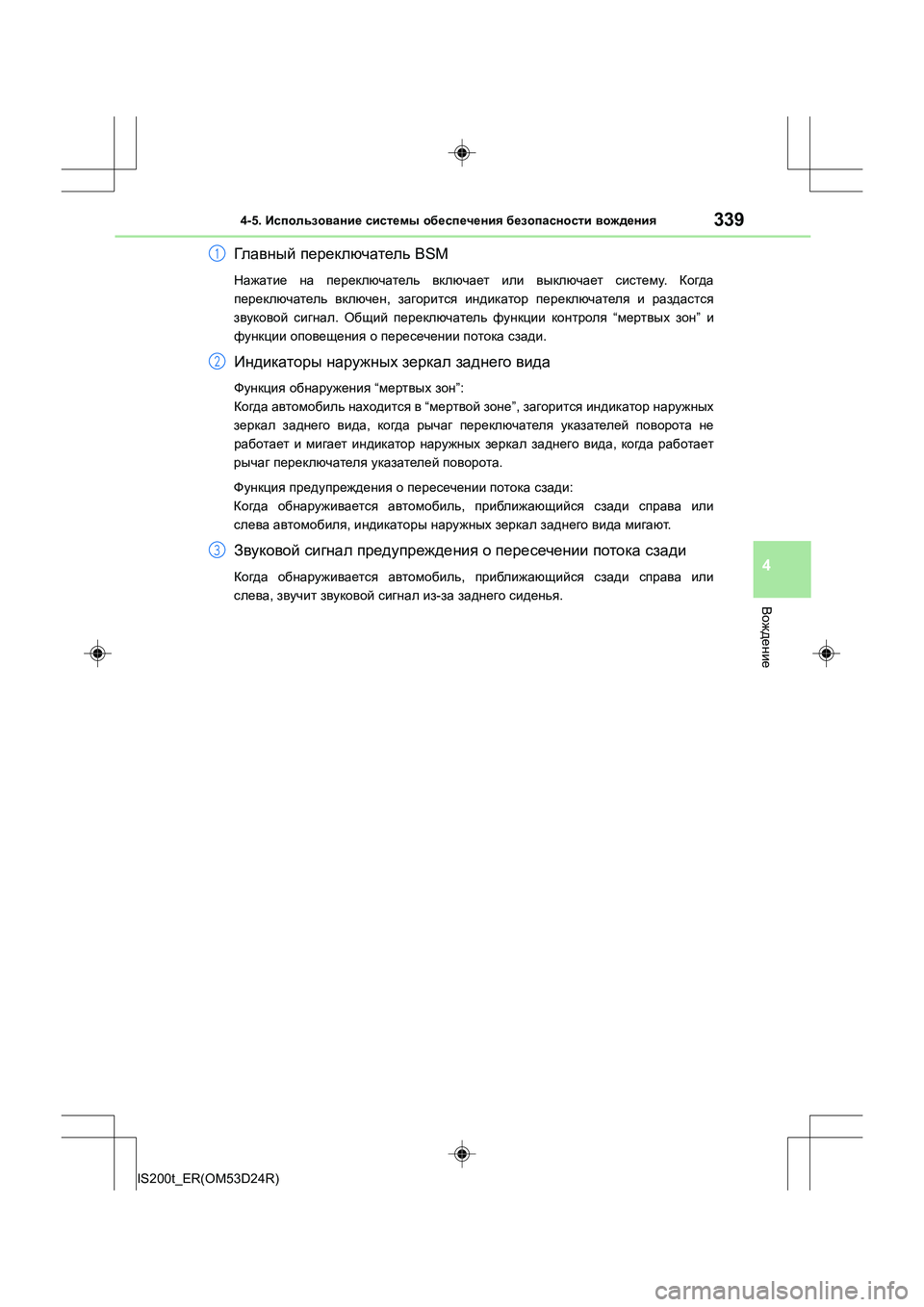 4-5. Использование системы обеспечения безопасности вождения

339

1 Главный переключатель BSM

Нажатие на переключатель включает или выключает систему. Когда переключатель включен, загорится индикатор переключателя и раздастся звуковой сигнал. Общий переключатель функции контроля “мертвых зон” и функции оповещения о пересечении потока сзади.

2 Индикаторы наружных зеркал заднего вида

Функция обнаружения “мертвых зон”:
Когда автомобиль находится в “мертвой зоне”, загорится индикатор наружных зеркал заднего вида, когда рычаг переключателя указателей поворота не работает и мигает индикатор наружных зеркал заднего вида, когда работает рычаг переключателя указателей поворота.

Функция предупреждения о пересечении потока сзади:
Когда обнаруживается автомобиль, приближающийся сзади справа или слева автомобиля, индикаторы наружных зеркал заднего вида мигают.

3 Звуковой сигнал предупреждения о пересечении потока сзади

Когда обнаруживается автомобиль, приближающийся сзади справа или слева, звучит звуковой сигнал из-за заднего сиденья.

4

Вождение

IS200t_ER(OM53D24R)

carmanualsonline.info